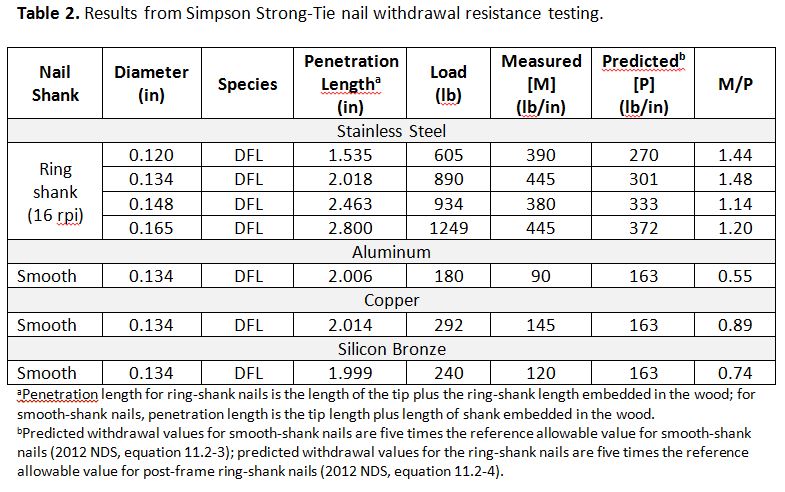 **Table 2.** Results from Simpson Strong-Tie nail withdrawal resistance testing.

| Nail Shank | Diameter (in) | Species | Penetration Length$^a$ (in) | Load (lb) | Measured [M] (lb/in) | Predicted$^b$ [P] (lb/in) | M/P |
|---|---|---|---|---|---|---|---|
| Stainless Steel | | | | | | | |
| Ring shank (16 rpi) | 0.120 | DFL | 1.535 | 605 | 390 | 270 | 1.44 |
| | 0.134 | DFL | 2.018 | 890 | 445 | 301 | 1.48 |
| | 0.148 | DFL | 2.463 | 934 | 380 | 333 | 1.14 |
| | 0.165 | DFL | 2.800 | 1249 | 445 | 372 | 1.20 |
| Aluminum | | | | | | | |
| Smooth | 0.134 | DFL | 2.006 | 180 | 90 | 163 | 0.55 |
| Copper | | | | | | | |
| Smooth | 0.134 | DFL | 2.014 | 292 | 145 | 163 | 0.89 |
| Silicon Bronze | | | | | | | |
| Smooth | 0.134 | DFL | 1.999 | 240 | 120 | 163 | 0.74 |

$^a$Penetration length for ring-shank nails is the length of the tip plus the ring-shank length embedded in the wood; for smooth-shank nails, penetration length is the tip length plus length of shank embedded in the wood.
$^b$Predicted withdrawal values for smooth-shank nails are five times the reference allowable value for smooth-shank nails (2012 NDS, equation 11.2-3); predicted withdrawal values for the ring-shank nails are five times the reference allowable value for post-frame ring-shank nails (2012 NDS, equation 11.2-4).